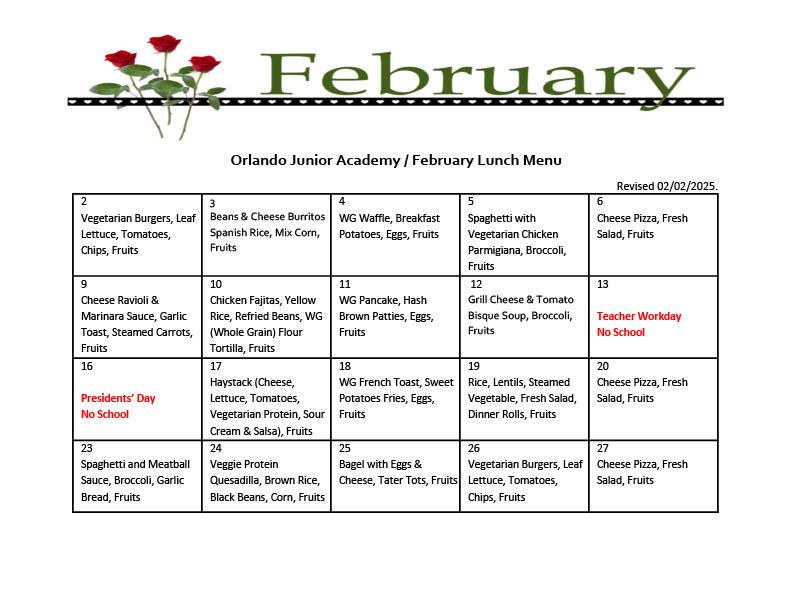 February

Orlando Junior Academy / February Lunch Menu

Revised 02/02/2025.

| 2 Vegetarian Burgers, Leaf Lettuce, Tomatoes, Chips, Fruits | 3 Beans & Cheese Burritos Spanish Rice, Mix Corn, Fruits | 4 WG Waffle, Breakfast Potatoes, Eggs, Fruits | 5 Spaghetti with Vegetarian Chicken Parmigiana, Broccoli, Fruits | 6 Cheese Pizza, Fresh Salad, Fruits |
|---|---|---|---|---|
| 9 Cheese Ravioli & Marinara Sauce, Garlic Toast, Steamed Carrots, Fruits | 10 Chicken Fajitas, Yellow Rice, Refried Beans, WG (Whole Grain) Flour Tortilla, Fruits | 11 WG Pancake, Hash Brown Patties, Eggs, Fruits | 12 Grill Cheese & Tomato Bisque Soup, Broccoli, Fruits | 13 Teacher Workday No School |
| 16 Presidents' Day No School | 17 Haystack (Cheese, Lettuce, Tomatoes, Vegetarian Protein, Sour Cream & Salsa), Fruits | 18 WG French Toast, Sweet Potatoes Fries, Eggs, Fruits | 19 Rice, Lentils, Steamed Vegetable, Fresh Salad, Dinner Rolls, Fruits | 20 Cheese Pizza, Fresh Salad, Fruits |
| 23 Spaghetti and Meatball Sauce, Broccoli, Garlic Bread, Fruits | 24 Veggie Protein Quesadilla, Brown Rice, Black Beans, Corn, Fruits | 25 Bagel with Eggs & Cheese, Tater Tots, Fruits | 26 Vegetarian Burgers, Leaf Lettuce, Tomatoes, Chips, Fruits | 27 Cheese Pizza, Fresh Salad, Fruits |